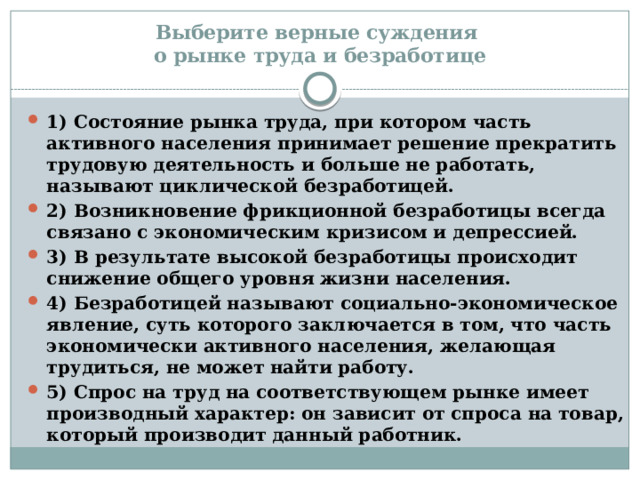 Выберите верные суждения о рынке труда и безработице

1) Состояние рынка труда, при котором часть активного населения принимает решение прекратить трудовую деятельность и больше не работать, называют циклической безработицей.
2) Возникновение фрикционной безработицы всегда связано с экономическим кризисом и депрессией.
3) В результате высокой безработицы происходит снижение общего уровня жизни населения.
4) Безработицей называют социально-экономическое явление, суть которого заключается в том, что часть экономически активного населения, желающая трудиться, не может найти работу.
5) Спрос на труд на соответствующем рынке имеет производный характер: он зависит от спроса на товар, который производит данный работник.